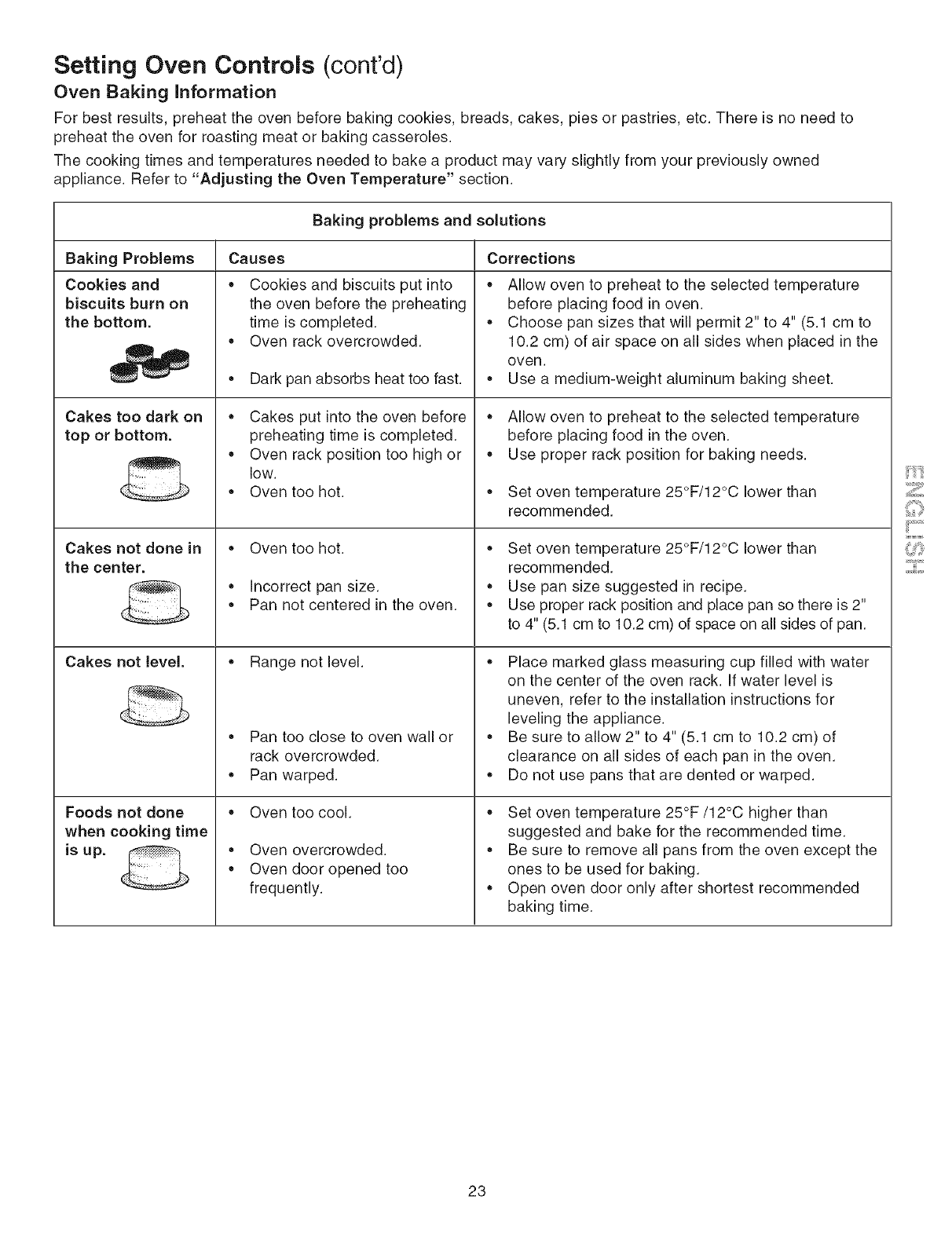 Setting Oven Controls (cont'd)

Oven Baking Information

For best results, preheat the oven before baking cookies, breads, cakes, pies or pastries, etc. There is no need to preheat the oven for roasting meat or baking casseroles.

The cooking times and temperatures needed to bake a product may vary slightly from your previously owned appliance. Refer to "Adjusting the Oven Temperature" section.

Baking problems and solutions

| Baking Problems | Causes | Corrections |
|---|---|---|
| Cookies and biscuits burn on the bottom. | • Cookies and biscuits put into the oven before the preheating time is completed. • Oven rack overcrowded. • Dark pan absorbs heat too fast. | • Allow oven to preheat to the selected temperature before placing food in oven. • Choose pan sizes that will permit 2" to 4" (5.1 cm to 10.2 cm) of air space on all sides when placed in the oven. • Use a medium-weight aluminum baking sheet. |
| Cakes too dark on top or bottom. | • Cakes put into the oven before preheating time is completed. • Oven rack position too high or low. • Oven too hot. | • Allow oven to preheat to the selected temperature before placing food in the oven. • Use proper rack position for baking needs. • Set oven temperature 25°F/12°C lower than recommended. |
| Cakes not done in the center. | • Oven too hot. • Incorrect pan size. • Pan not centered in the oven. | • Set oven temperature 25°F/12°C lower than recommended. • Use pan size suggested in recipe. • Use proper rack position and place pan so there is 2" to 4" (5.1 cm to 10.2 cm) of space on all sides of pan. |
| Cakes not level. | • Range not level. • Pan too close to oven wall or rack overcrowded. • Pan warped. | • Place marked glass measuring cup filled with water on the center of the oven rack. If water level is uneven, refer to the installation instructions for leveling the appliance. • Be sure to allow 2" to 4" (5.1 cm to 10.2 cm) of clearance on all sides of each pan in the oven. • Do not use pans that are dented or warped. |
| Foods not done when cooking time is up. | • Oven too cool. • Oven overcrowded. • Oven door opened too frequently. | • Set oven temperature 25°F /12°C higher than suggested and bake for the recommended time. • Be sure to remove all pans from the oven except the ones to be used for baking. • Open oven door only after shortest recommended baking time. |

ENGLISH

23